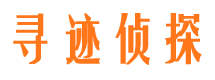 寻迹侦探